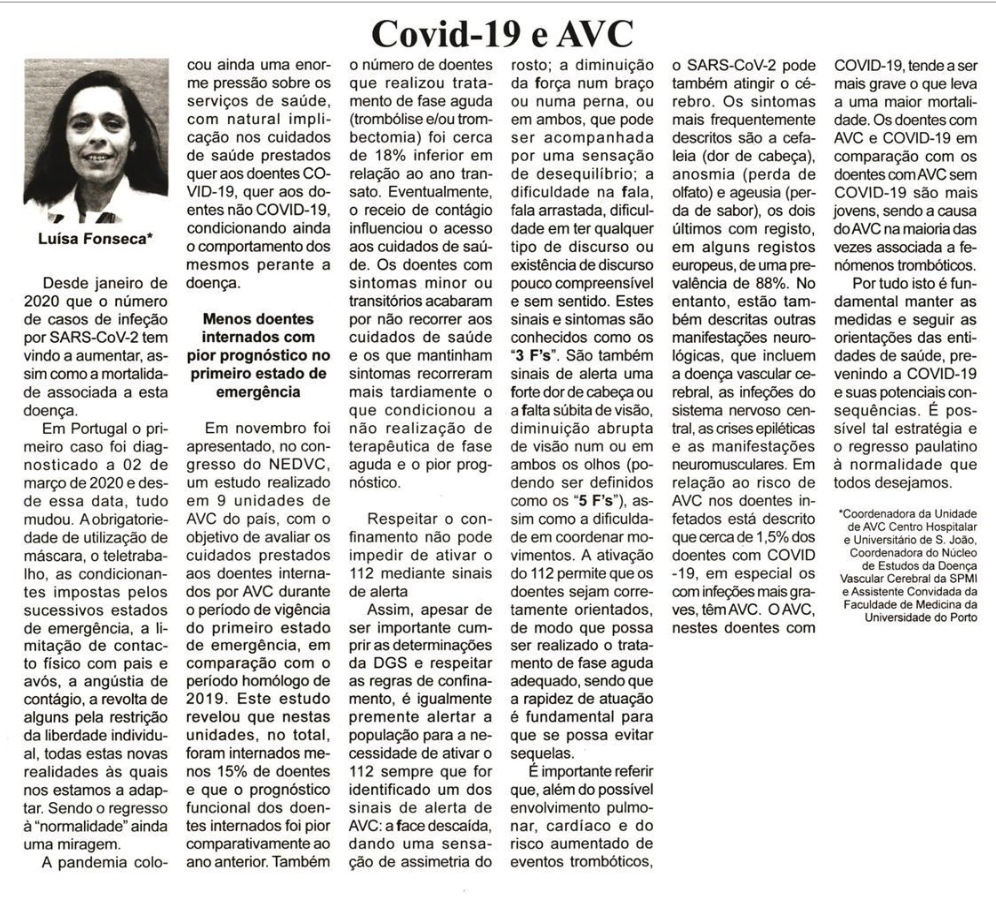 Covid-19 e AVC

Luísa Fonseca*

Desde janeiro de 2020 que o número de casos de infeção por SARS-CoV-2 tem vindo a aumentar, assim como a mortalidade associada a esta doença.

Em Portugal o primeiro caso foi diagnosticado a 02 de março de 2020 e desde essa data, tudo mudou. A obrigatoriedade de utilização de máscara, o teletrabalho, as condicionantes impostas pelos sucessivos estados de emergência, a limitação de contacto físico com pais e avós, a angústia de contágio, a revolta de alguns pela restrição da liberdade individual, todas estas novas realidades às quais nos estamos a adaptar. Sendo o regresso à "normalidade" ainda uma miragem.

A pandemia colocou ainda uma enorme pressão sobre os serviços de saúde, com natural implicação nos cuidados de saúde prestados quer aos doentes COVID-19, quer aos doentes não COVID-19, condicionando ainda o comportamento dos mesmos perante a doença.

Menos doentes internados com pior prognóstico no primeiro estado de emergência

Em novembro foi apresentado, no congresso do NEDVC, um estudo realizado em 9 unidades de AVC do país, com o objetivo de avaliar os cuidados prestados aos doentes internados por AVC durante o período de vigência do primeiro estado de emergência, em comparação com o período homólogo de 2019. Este estudo revelou que nestas unidades, no total, foram internados menos 15% de doentes e que o prognóstico funcional dos doentes internados foi pior comparativamente ao ano anterior. Também o número de doentes que realizou tratamento de fase aguda (trombólise e/ou trombectomia) foi cerca de 18% inferior em relação ao ano transato. Eventualmente, o receio de contágio influenciou o acesso aos cuidados de saúde. Os doentes com sintomas minor ou transitórios acabaram por não recorrer aos cuidados de saúde e os que mantinham sintomas recorreram mais tardiamente o que condicionou a não realização de terapêutica de fase aguda e o pior prognóstico.

Respeitar o confinamento não pode impedir de ativar o 112 mediante sinais de alerta

Assim, apesar de ser importante cumprir as determinações da DGS e respeitar as regras de confinamento, é igualmente premente alertar a população para a necessidade de ativar o 112 sempre que for identificado um dos sinais de alerta de AVC: a face descaída, dando uma sensação de assimetria do rosto; a diminuição da força num braço ou numa perna, ou em ambos, que pode ser acompanhada por uma sensação de desequilíbrio; a dificuldade na fala, fala arrastada, dificuldade em ter qualquer tipo de discurso ou existência de discurso pouco compreensível e sem sentido. Estes sinais e sintomas são conhecidos como os "3 F's". São também sinais de alerta uma forte dor de cabeça ou a falta súbita de visão, diminuição abrupta de visão num ou em ambos os olhos (podendo ser definidos como os "5 F's"), assim como a dificuldade em coordenar movimentos. A ativação do 112 permite que os doentes sejam corretamente orientados, de modo que possa ser realizado o tratamento de fase aguda adequado, sendo que a rapidez de atuação é fundamental para que se possa evitar sequelas.

É importante referir que, além do possível envolvimento pulmonar, cardíaco e do risco aumentado de eventos trombóticos, o SARS-CoV-2 pode também atingir o cérebro. Os sintomas mais frequentemente descritos são a cefaleia (dor de cabeça), anosmia (perda de olfato) e ageusia (perda de sabor), os dois últimos com registo, em alguns registos europeus, de uma prevalência de 88%. No entanto, estão também descritas outras manifestações neurológicas, que incluem a doença vascular cerebral, as infeções do sistema nervoso central, as crises epiléticas e as manifestações neuromusculares. Em relação ao risco de AVC nos doentes infetados está descrito que cerca de 1,5% dos doentes com COVID-19, em especial os com infeções mais graves, têm AVC. O AVC, nestes doentes com COVID-19, tende a ser mais grave o que leva a uma maior mortalidade. Os doentes com AVC e COVID-19 em comparação com os doentes com AVC sem COVID-19 são mais jovens, sendo a causa do AVC na maioria das vezes associada a fenómenos trombóticos.

Por tudo isto é fundamental manter as medidas e seguir as orientações das entidades de saúde, prevenindo a COVID-19 e suas potenciais consequências. É possível tal estratégia e o regresso paulatino à normalidade que todos desejamos.

*Coordenadora da Unidade de AVC Centro Hospitalar e Universitário de S. João, Coordenadora do Núcleo de Estudos da Doença Vascular Cerebral da SPMI e Assistente Convidada da Faculdade de Medicina da Universidade do Porto